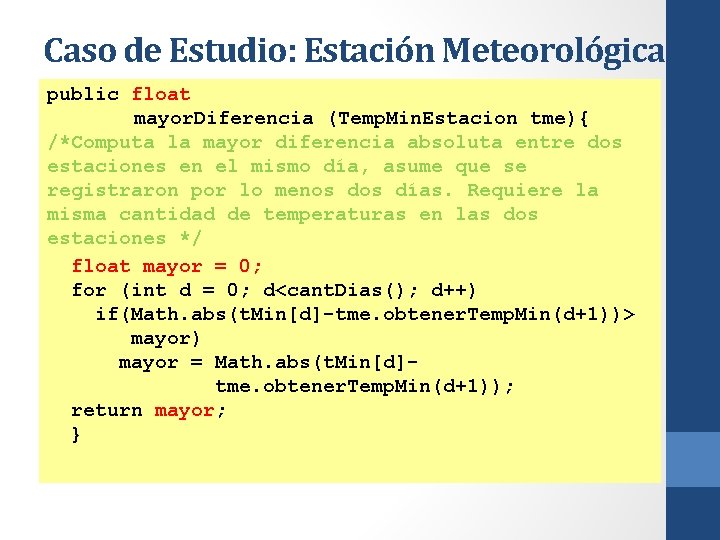 Caso de Estudio: Estación Meteorológica

public float
        mayorDiferencia (TempMinEstacion tme){
/*Computa la mayor diferencia absoluta entre dos estaciones en el mismo día, asume que se registraron por lo menos dos días. Requiere la misma cantidad de temperaturas en las dos estaciones */
  float mayor = 0;
  for (int d = 0; d<cantDias(); d++)
    if(Math.abs(tMin[d]-tme.obtenerTempMin(d+1))>
       mayor)
      mayor = Math.abs(tMin[d]-
              tme.obtenerTempMin(d+1));
  return mayor;
  }